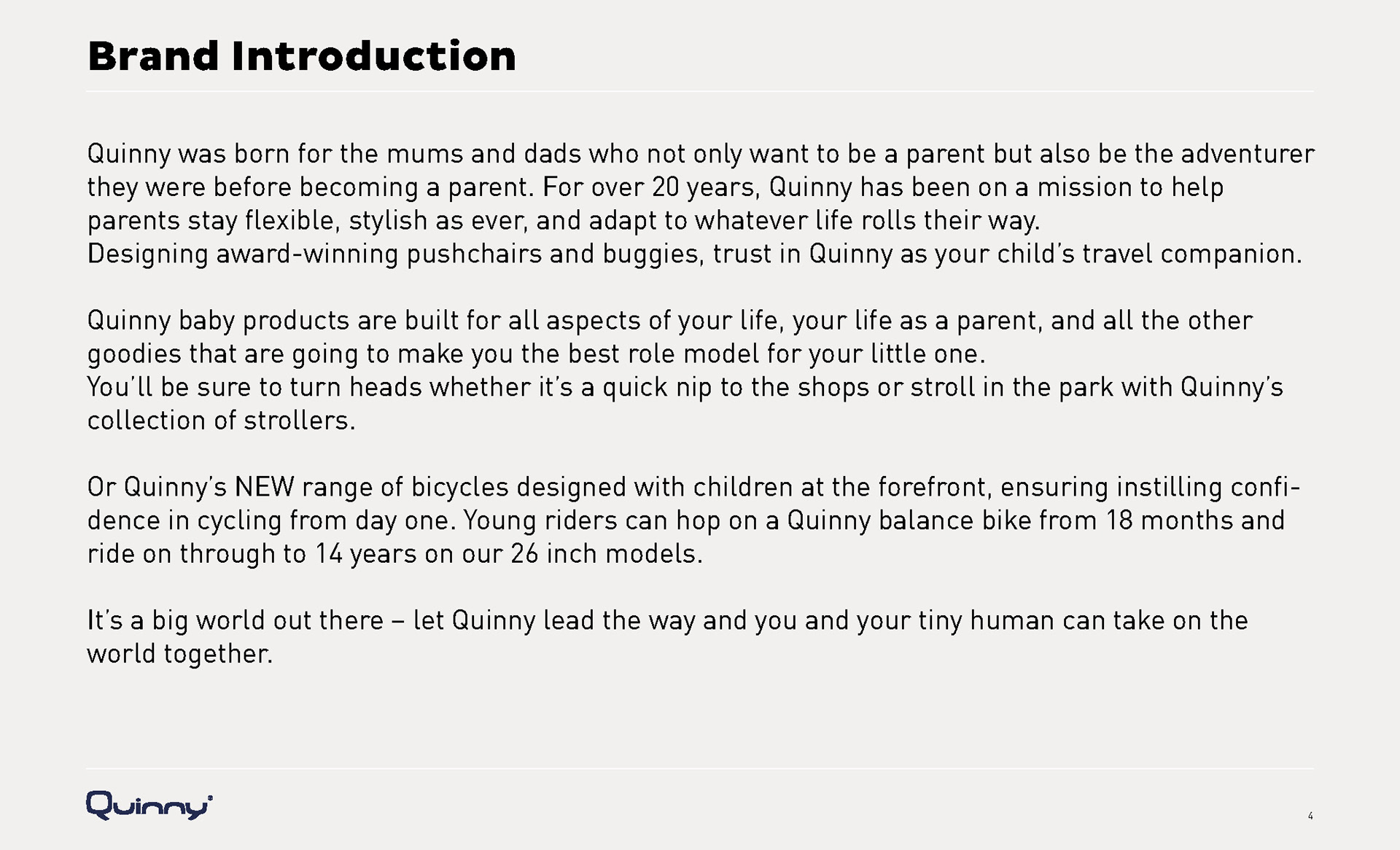 Brand Introduction

Quinny was born for the mums and dads who not only want to be a parent but also be the adventurer they were before becoming a parent. For over 20 years, Quinny has been on a mission to help parents stay flexible, stylish as ever, and adapt to whatever life rolls their way.
Designing award-winning pushchairs and buggies, trust in Quinny as your child's travel companion.

Quinny baby products are built for all aspects of your life, your life as a parent, and all the other goodies that are going to make you the best role model for your little one.
You'll be sure to turn heads whether it's a quick nip to the shops or stroll in the park with Quinny's collection of strollers.

Or Quinny's NEW range of bicycles designed with children at the forefront, ensuring instilling confidence in cycling from day one. Young riders can hop on a Quinny balance bike from 18 months and ride on through to 14 years on our 26 inch models.

It's a big world out there – let Quinny lead the way and you and your tiny human can take on the world together.

Quinny

4